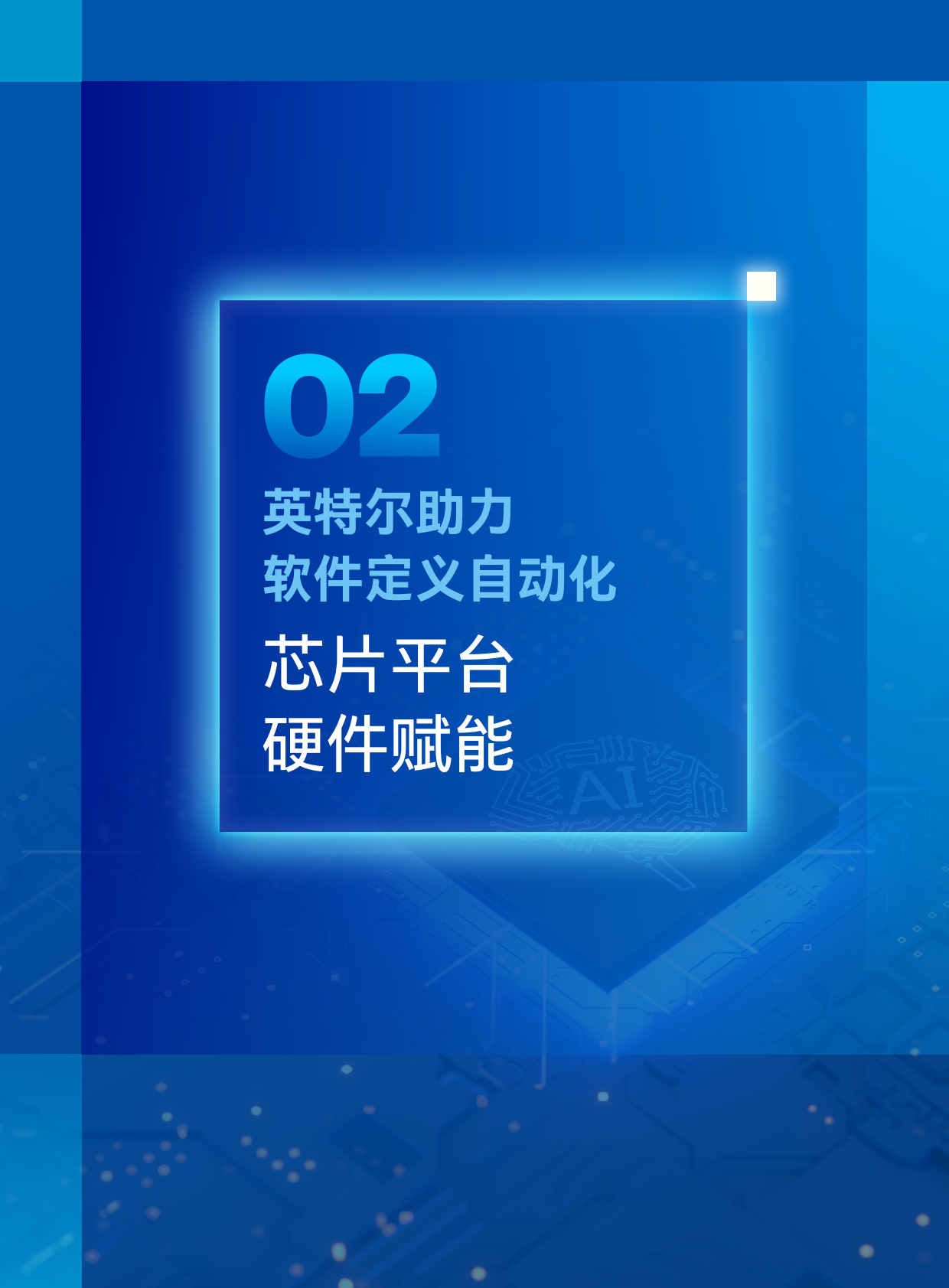 02

英特尔助力
软件定义自动化

芯片平台
硬件赋能

AI